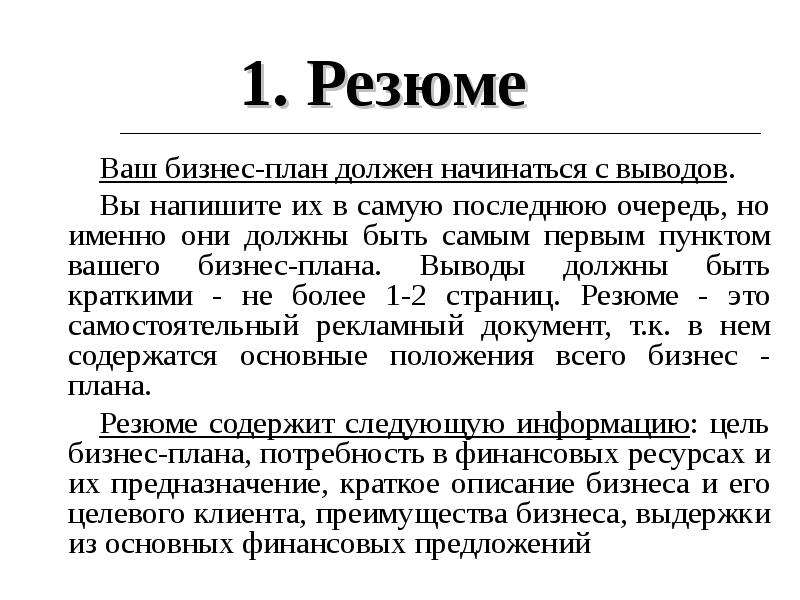 1. Резюме

Ваш бизнес-план должен начинаться с выводов.

Вы напишите их в самую последнюю очередь, но именно они должны быть самым первым пунктом вашего бизнес-плана. Выводы должны быть краткими - не более 1-2 страниц. Резюме - это самостоятельный рекламный документ, т.к. в нем содержатся основные положения всего бизнес - плана.

Резюме содержит следующую информацию: цель бизнес-плана, потребность в финансовых ресурсах и их предназначение, краткое описание бизнеса и его целевого клиента, преимущества бизнеса, выдержки из основных финансовых предложений